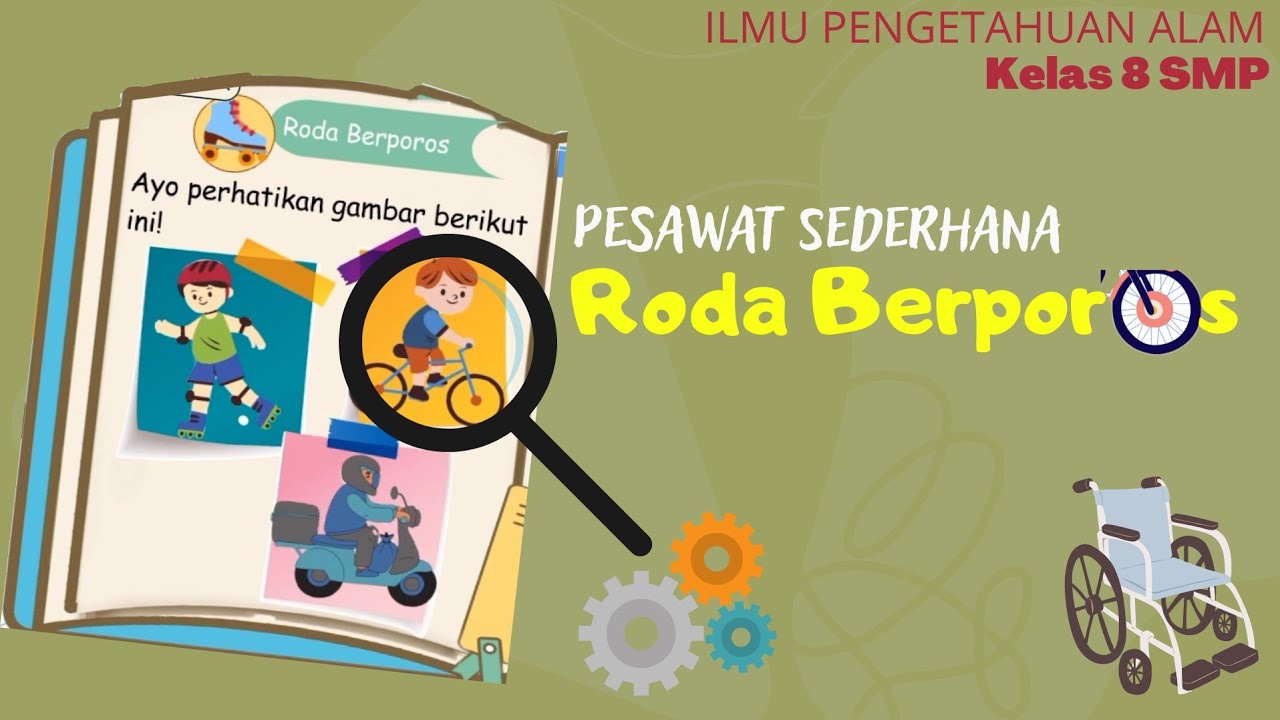 ILMU PENGETAHUAN ALAM
Kelas 8 SMP

Roda Berporos

Ayo perhatikan gambar berikut ini!

PESAWAT SEDERHANA
Roda Berporos